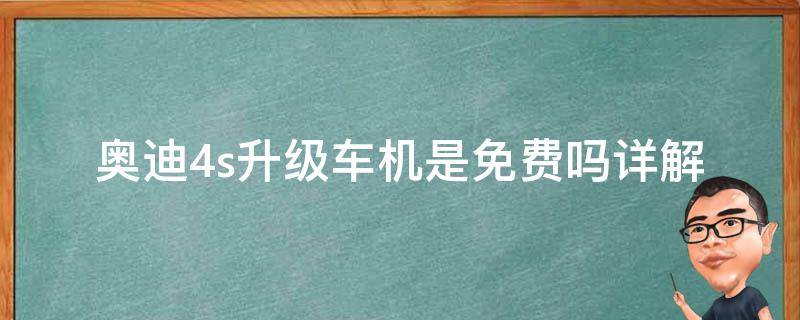 奥迪4s升级车机是免费吗详解